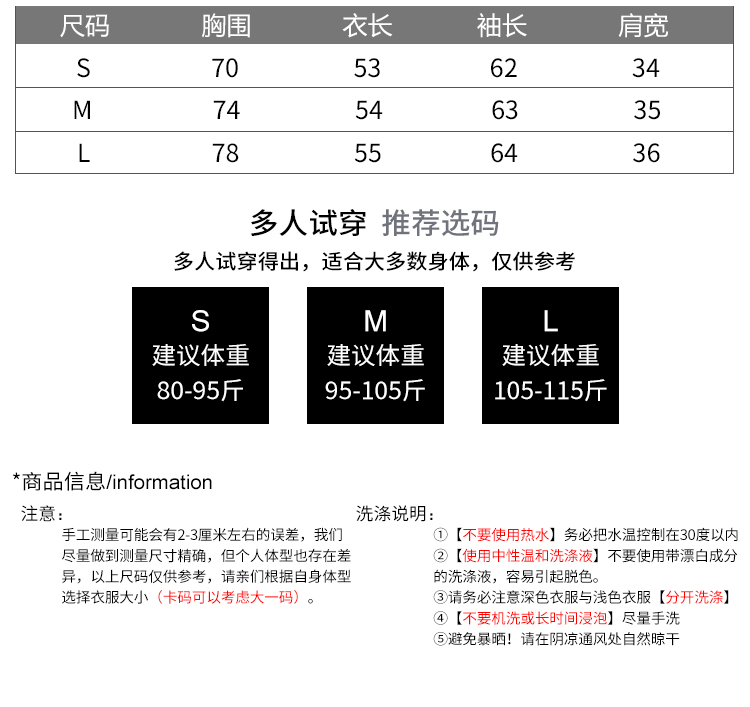 | 尺码 | 胸围 | 衣长 | 袖长 | 肩宽 |
|---|---|---|---|---|
| S | 70 | 53 | 62 | 34 |
| M | 74 | 54 | 63 | 35 |
| L | 78 | 55 | 64 | 36 |

多人试穿 推荐选码

多人试穿得出，适合大多数身体，仅供参考

S
建议体重
80-95斤

M
建议体重
95-105斤

L
建议体重
105-115斤

*商品信息/information

注意：

手工测量可能会有2-3厘米左右的误差，我们尽量做到测量尺寸精确，但个人体型也存在差异，以上尺码仅供参考，请亲们根据自身体型选择衣服大小（卡码可以考虑大一码）。

洗涤说明：

①【不要使用热水】务必把水温控制在30度以内
②【使用中性温和洗涤液】不要使用带漂白成分的洗涤液，容易引起脱色。
③请务必注意深色衣服与浅色衣服【分开洗涤】
④【不要机洗或长时间浸泡】尽量手洗
⑤避免暴晒！请在阴凉通风处自然晾干